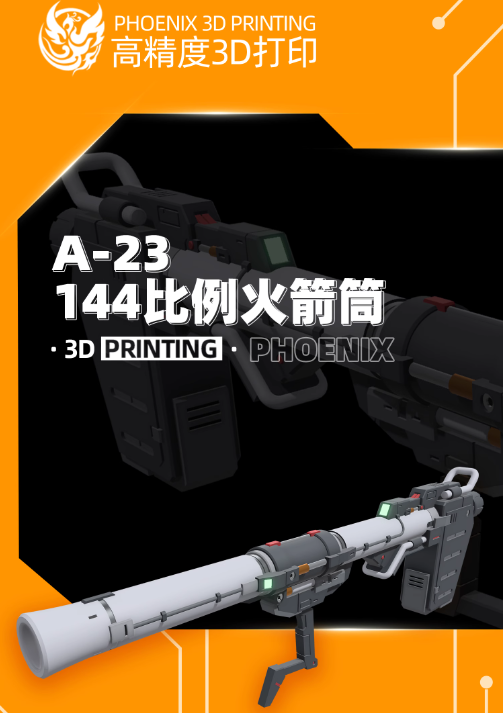 PHOENIX 3D PRINTING
高精度3D打印

A-23
144比例火箭筒

· 3D PRINTING · PHOENIX